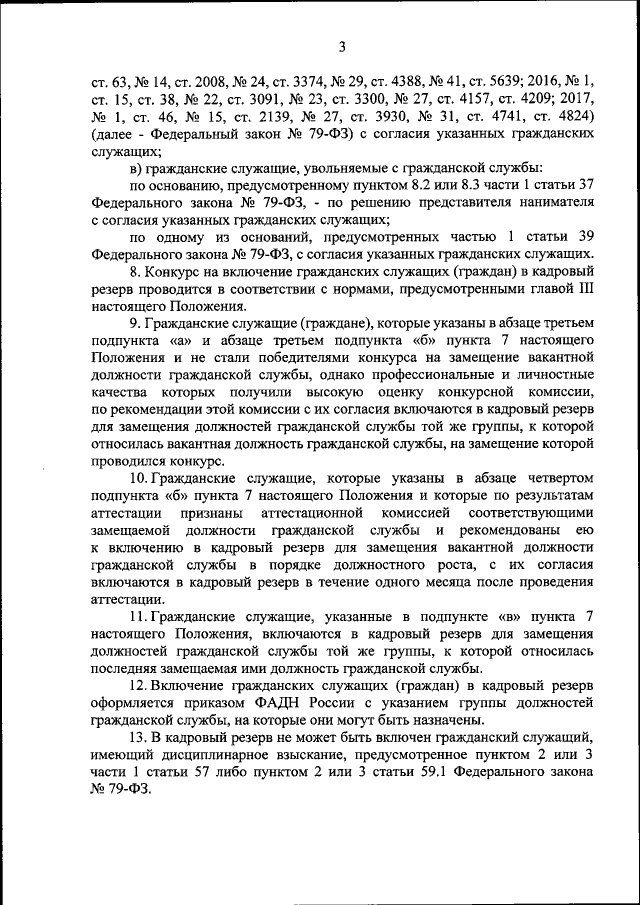 3

ст. 63, № 14, ст. 2008, № 24, ст. 3374, № 29, ст. 4388, № 41, ст. 5639; 2016, № 1, ст. 15, ст. 38, № 22, ст. 3091, № 23, ст. 3300, № 27, ст. 4157, ст. 4209; 2017, № 1, ст. 46, № 15, ст. 2139, № 27, ст. 3930, № 31, ст. 4741, ст. 4824) (далее - Федеральный закон № 79-ФЗ) с согласия указанных гражданских служащих;

в) гражданские служащие, увольняемые с гражданской службы:

по основанию, предусмотренному пунктом 8.2 или 8.3 части 1 статьи 37 Федерального закона № 79-ФЗ, - по решению представителя нанимателя с согласия указанных гражданских служащих;

по одному из оснований, предусмотренных частью 1 статьи 39 Федерального закона № 79-ФЗ, с согласия указанных гражданских служащих.

8. Конкурс на включение гражданских служащих (граждан) в кадровый резерв проводится в соответствии с нормами, предусмотренными главой III настоящего Положения.

9. Гражданские служащие (граждане), которые указаны в абзаце третьем подпункта «а» и абзаце третьем подпункта «б» пункта 7 настоящего Положения и не стали победителями конкурса на замещение вакантной должности гражданской службы, однако профессиональные и личностные качества которых получили высокую оценку конкурсной комиссии, по рекомендации этой комиссии с их согласия включаются в кадровый резерв для замещения должностей гражданской службы той же группы, к которой относилась вакантная должность гражданской службы, на замещение которой проводился конкурс.

10. Гражданские служащие, которые указаны в абзаце четвертом подпункта «б» пункта 7 настоящего Положения и которые по результатам аттестации признаны аттестационной комиссией соответствующими замещаемой должности гражданской службы и рекомендованы ею к включению в кадровый резерв для замещения вакантной должности гражданской службы в порядке должностного роста, с их согласия включаются в кадровый резерв в течение одного месяца после проведения аттестации.

11. Гражданские служащие, указанные в подпункте «в» пункта 7 настоящего Положения, включаются в кадровый резерв для замещения должностей гражданской службы той же группы, к которой относилась последняя замещаемая ими должность гражданской службы.

12. Включение гражданских служащих (граждан) в кадровый резерв оформляется приказом ФАДН России с указанием группы должностей гражданской службы, на которые они могут быть назначены.

13. В кадровый резерв не может быть включен гражданский служащий, имеющий дисциплинарное взыскание, предусмотренное пунктом 2 или 3 части 1 статьи 57 либо пунктом 2 или 3 статьи 59.1 Федерального закона № 79-ФЗ.